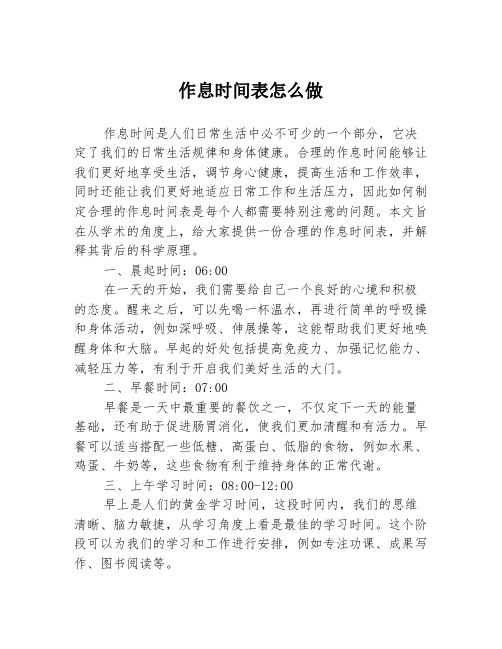 作息时间表怎么做

作息时间是人们日常生活中必不可少的一个部分，它决定了我们的日常生活规律和身体健康。合理的作息时间能够让我们更好地享受生活，调节身心健康，提高生活和工作效率，同时还能让我们更好地适应日常工作和生活压力，因此如何制定合理的作息时间表是每个人都需要特别注意的问题。本文旨在从学术的角度上，给大家提供一份合理的作息时间表，并解释其背后的科学原理。

一、晨起时间：06:00

在一天的开始，我们需要给自己一个良好的心境和积极的态度。醒来之后，可以先喝一杯温水，再进行简单的呼吸操和身体活动，例如深呼吸、伸展操等，这能帮助我们更好地唤醒身体和大脑。早起的好处包括提高免疫力、加强记忆能力、减轻压力等，有利于开启我们美好生活的大门。

二、早餐时间：07:00

早餐是一天中最重要的餐饮之一，不仅定下一天的能量基础，还有助于促进肠胃消化，使我们更加清醒和有活力。早餐可以适当搭配一些低糖、高蛋白、低脂的食物，例如水果、鸡蛋、牛奶等，这些食物有利于维持身体的正常代谢。

三、上午学习时间：08:00-12:00

早上是人们的黄金学习时间，这段时间内，我们的思维清晰、脑力敏捷，从学习角度上看是最佳的学习时间。这个阶段可以为我们的学习和工作进行安排，例如专注功课、成果写作、图书阅读等。